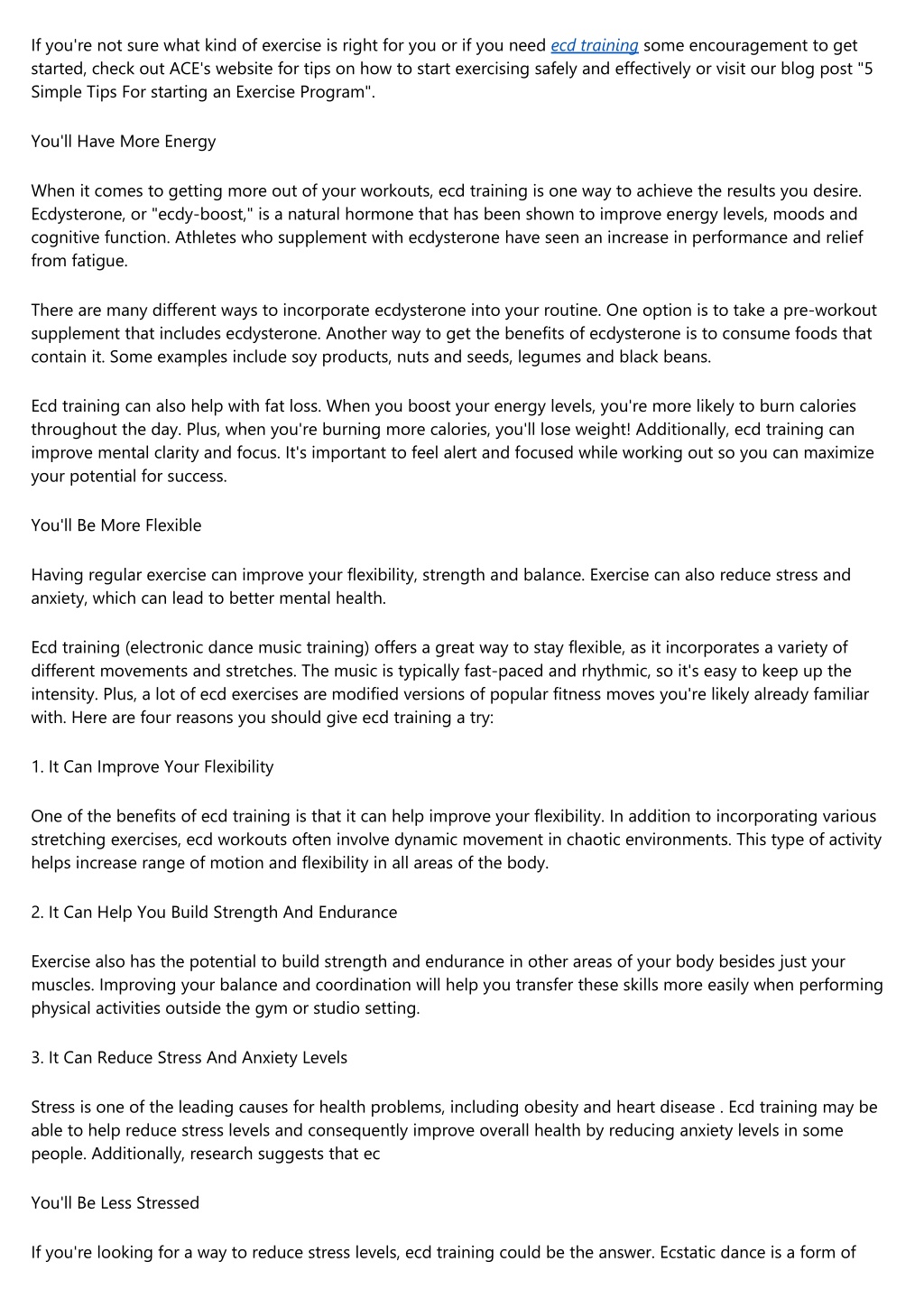 If you're not sure what kind of exercise is right for you or if you need ecd training some encouragement to get started, check out ACE's website for tips on how to start exercising safely and effectively or visit our blog post "5 Simple Tips For starting an Exercise Program".

You'll Have More Energy

When it comes to getting more out of your workouts, ecd training is one way to achieve the results you desire. Ecdysterone, or "ecdy-boost," is a natural hormone that has been shown to improve energy levels, moods and cognitive function. Athletes who supplement with ecdysterone have seen an increase in performance and relief from fatigue.

There are many different ways to incorporate ecdysterone into your routine. One option is to take a pre-workout supplement that includes ecdysterone. Another way to get the benefits of ecdysterone is to consume foods that contain it. Some examples include soy products, nuts and seeds, legumes and black beans.

Ecd training can also help with fat loss. When you boost your energy levels, you're more likely to burn calories throughout the day. Plus, when you're burning more calories, you'll lose weight! Additionally, ecd training can improve mental clarity and focus. It's important to feel alert and focused while working out so you can maximize your potential for success.

You'll Be More Flexible

Having regular exercise can improve your flexibility, strength and balance. Exercise can also reduce stress and anxiety, which can lead to better mental health.

Ecd training (electronic dance music training) offers a great way to stay flexible, as it incorporates a variety of different movements and stretches. The music is typically fast-paced and rhythmic, so it's easy to keep up the intensity. Plus, a lot of ecd exercises are modified versions of popular fitness moves you're likely already familiar with. Here are four reasons you should give ecd training a try:

1. It Can Improve Your Flexibility

One of the benefits of ecd training is that it can help improve your flexibility. In addition to incorporating various stretching exercises, ecd workouts often involve dynamic movement in chaotic environments. This type of activity helps increase range of motion and flexibility in all areas of the body.

2. It Can Help You Build Strength And Endurance

Exercise also has the potential to build strength and endurance in other areas of your body besides just your muscles. Improving your balance and coordination will help you transfer these skills more easily when performing physical activities outside the gym or studio setting.

3. It Can Reduce Stress And Anxiety Levels

Stress is one of the leading causes for health problems, including obesity and heart disease . Ecd training may be able to help reduce stress levels and consequently improve overall health by reducing anxiety levels in some people. Additionally, research suggests that ec

You'll Be Less Stressed

If you're looking for a way to reduce stress levels, ecd training could be the answer. Ecstatic dance is a form of